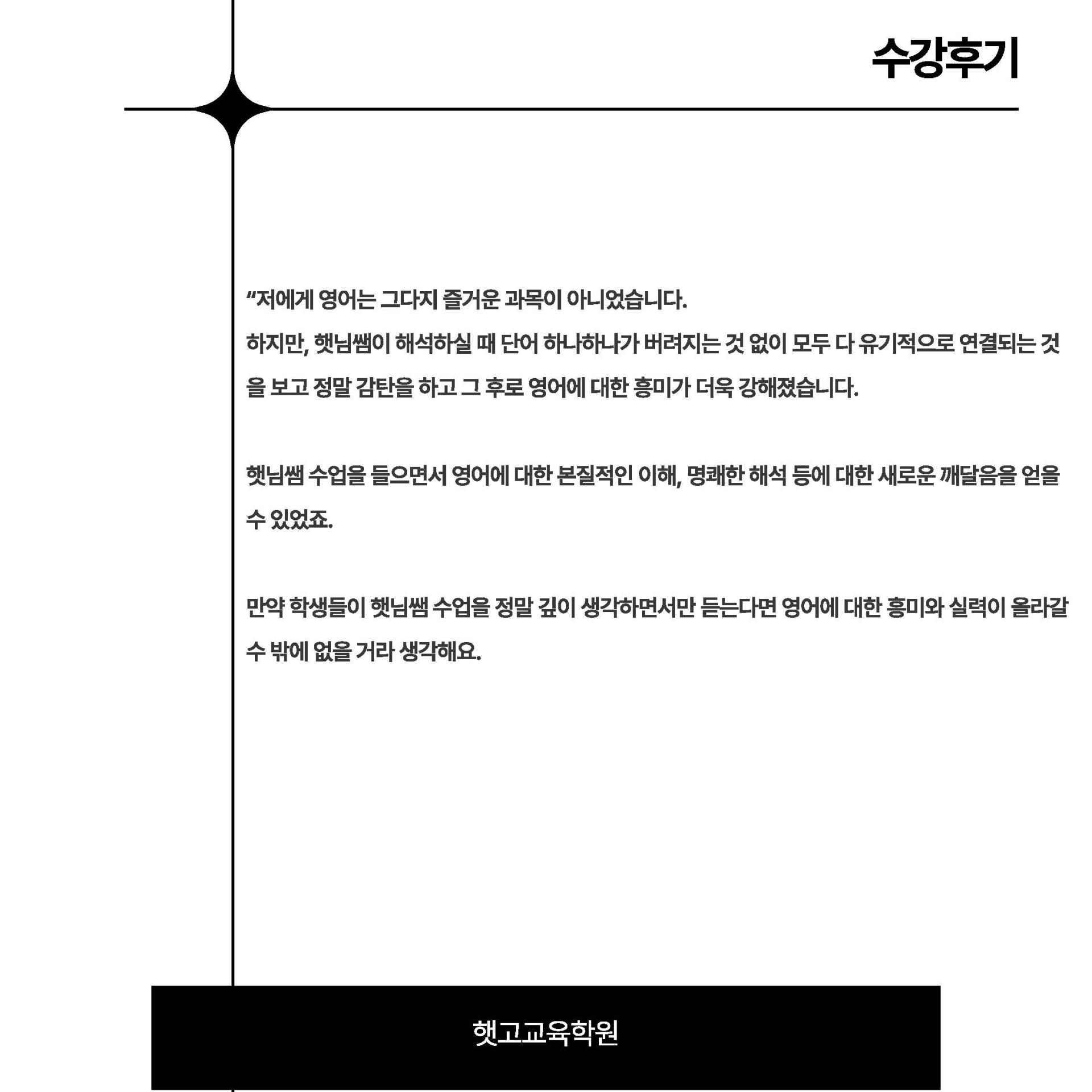 수강후기

“저에게 영어는 그다지 즐거운 과목이 아니었습니다.
하지만, 햇님쌤이 해석하실 때 단어 하나하나가 버려지는 것 없이 모두 다 유기적으로 연결되는 것을 보고 정말 감탄을 하고 그 후로 영어에 대한 흥미가 더욱 강해졌습니다.

햇님쌤 수업을 들으면서 영어에 대한 본질적인 이해, 명쾌한 해석 등에 대한 새로운 깨달음을 얻을 수 있었죠.

만약 학생들이 햇님쌤 수업을 정말 깊이 생각하면서만 듣는다면 영어에 대한 흥미와 실력이 올라갈 수 밖에 없을 거라 생각해요.

햇고교육학원